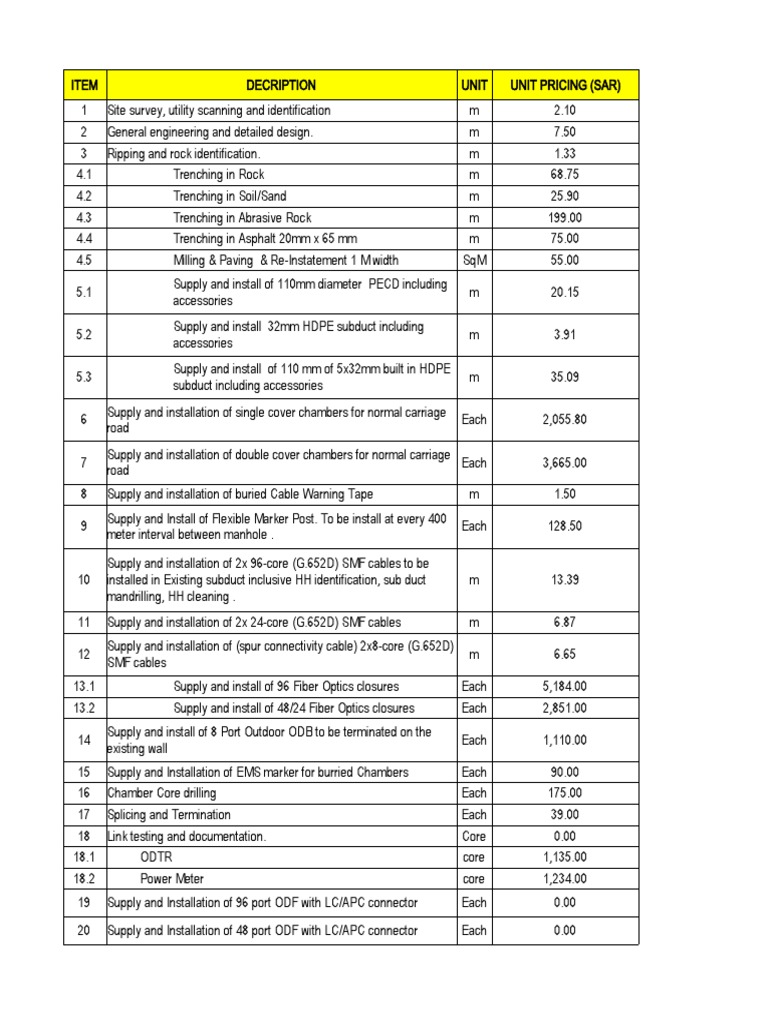 | ITEM | DECRIPTION | UNIT | UNIT PRICING (SAR) |
|---|---|---|---|
| 1 | Site survey, utility scanning and identification | m | 2.10 |
| 2 | General engineering and detailed design. | m | 7.50 |
| 3 | Ripping and rock identification. | m | 1.33 |
| 4.1 | Trenching in Rock | m | 68.75 |
| 4.2 | Trenching in Soil/Sand | m | 25.90 |
| 4.3 | Trenching in Abrasive Rock | m | 199.00 |
| 4.4 | Trenching in Asphalt 20mm x 65 mm | m | 75.00 |
| 4.5 | Milling & Paving & Re-Instatement 1 M width | SqM | 55.00 |
| 5.1 | Supply and install of 110mm diameter PECD including accessories | m | 20.15 |
| 5.2 | Supply and install 32mm HDPE subduct including accessories | m | 3.91 |
| 5.3 | Supply and install of 110 mm of 5x32mm built in HDPE subduct including accessories | m | 35.09 |
| 6 | Supply and installation of single cover chambers for normal carriage road | Each | 2,055.80 |
| 7 | Supply and installation of double cover chambers for normal carriage road | Each | 3,665.00 |
| 8 | Supply and installation of buried Cable Warning Tape | m | 1.50 |
| 9 | Supply and Install of Flexible Marker Post. To be install at every 400 meter interval between manhole . | Each | 128.50 |
| 10 | Supply and installation of 2x 96-core (G.652D) SMF cables to be installed in Existing subduct inclusive HH identification, sub duct mandrilling, HH cleaning . | m | 13.39 |
| 11 | Supply and installation of 2x 24-core (G.652D) SMF cables | m | 6.87 |
| 12 | Supply and installation of (spur connectivity cable) 2x8-core (G.652D) SMF cables | m | 6.65 |
| 13.1 | Supply and install of 96 Fiber Optics closures | Each | 5,184.00 |
| 13.2 | Supply and install of 48/24 Fiber Optics closures | Each | 2,851.00 |
| 14 | Supply and install of 8 Port Outdoor ODB to be terminated on the existing wall | Each | 1,110.00 |
| 15 | Supply and Installation of EMS marker for burried Chambers | Each | 90.00 |
| 16 | Chamber Core drilling | Each | 175.00 |
| 17 | Splicing and Termination | Each | 39.00 |
| 18 | Link testing and documentation. | Core | 0.00 |
| 18.1 | ODTR | core | 1,135.00 |
| 18.2 | Power Meter | core | 1,234.00 |
| 19 | Supply and Installation of 96 port ODF with LC/APC connector | Each | 0.00 |
| 20 | Supply and Installation of 48 port ODF with LC/APC connector | Each | 0.00 |